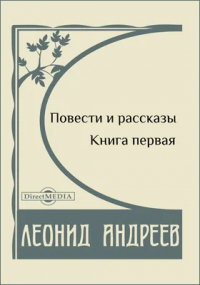 Повести и рассказы
Книга первая

DirectMEDIA

ЛЕОНИД АНДРЕЕВ